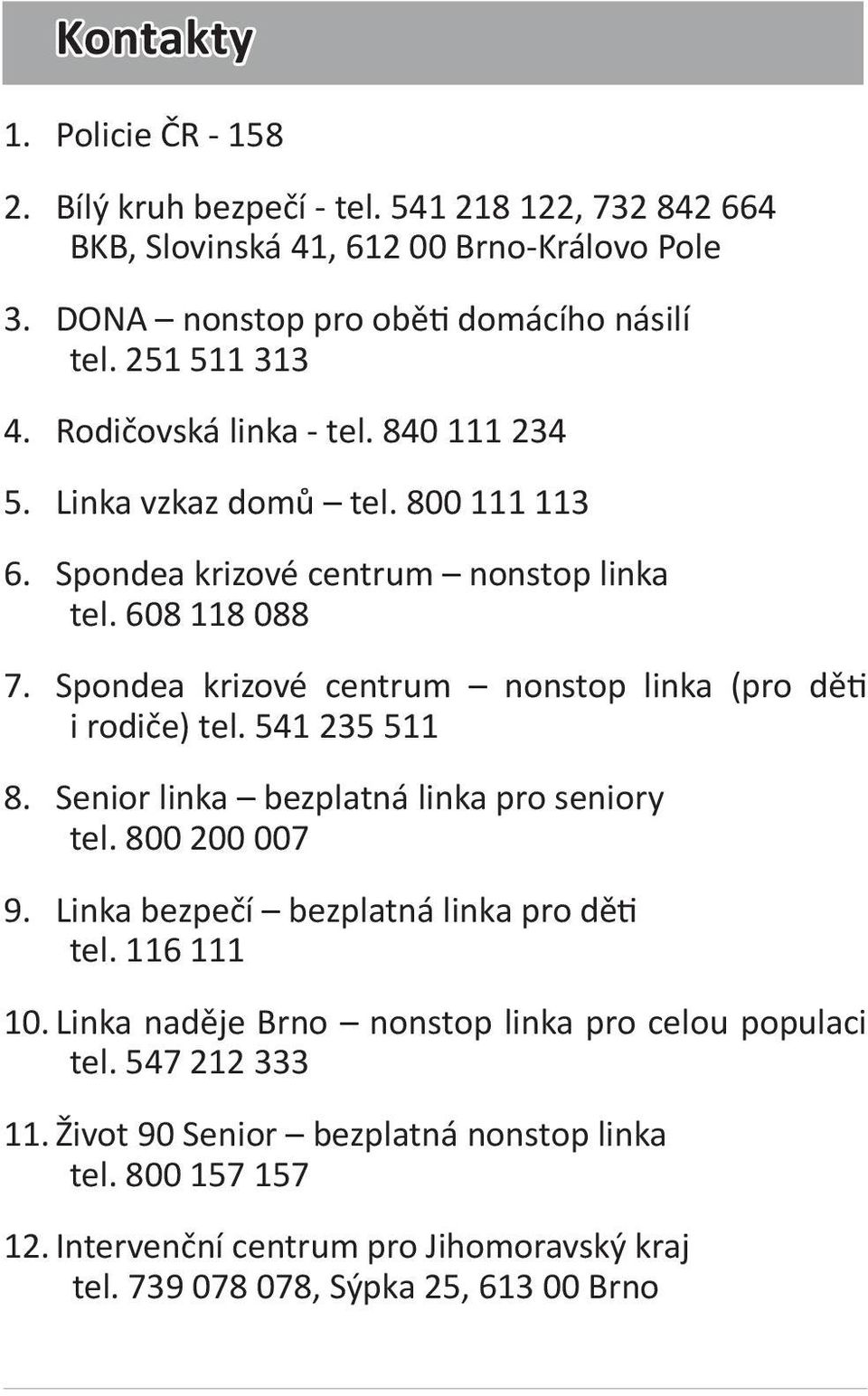 Kontakty

1. Policie ČR - 158

2. Bílý kruh bezpečí - tel. 541 218 122, 732 842 664
BKB, Slovinská 41, 612 00 Brno-Královo Pole

3. DONA – nonstop pro oběti domácího násilí
tel. 251 511 313

4. Rodičovská linka - tel. 840 111 234

5. Linka vzkaz domů – tel. 800 111 113

6. Spondea krizové centrum – nonstop linka
tel. 608 118 088

7. Spondea krizové centrum – nonstop linka (pro děti i rodiče) tel. 541 235 511

8. Senior linka – bezplatná linka pro seniory
tel. 800 200 007

9. Linka bezpečí – bezplatná linka pro děti
tel. 116 111

10. Linka naděje Brno – nonstop linka pro celou populaci
tel. 547 212 333

11. Život 90 Senior – bezplatná nonstop linka
tel. 800 157 157

12. Intervenční centrum pro Jihomoravský kraj
tel. 739 078 078, Sýpka 25, 613 00 Brno